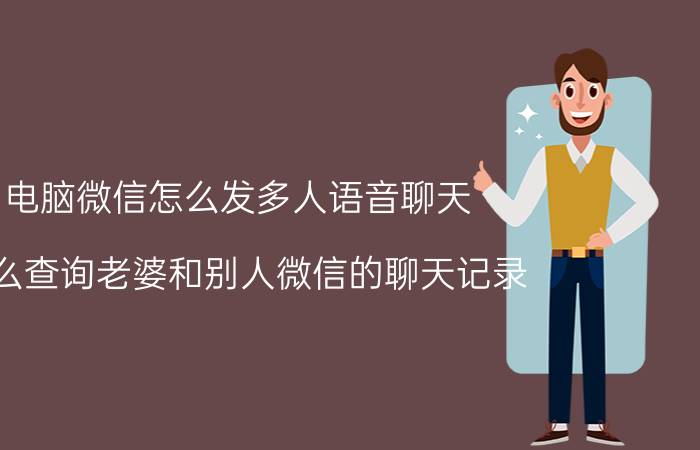 电脑微信怎么发多人语音聊天

么查询老婆和别人微信的聊天记录